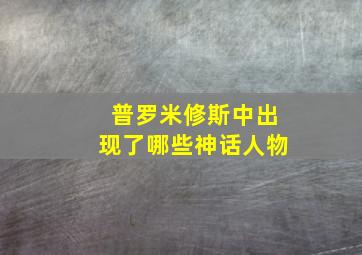 普罗米修斯中出现了哪些神话人物